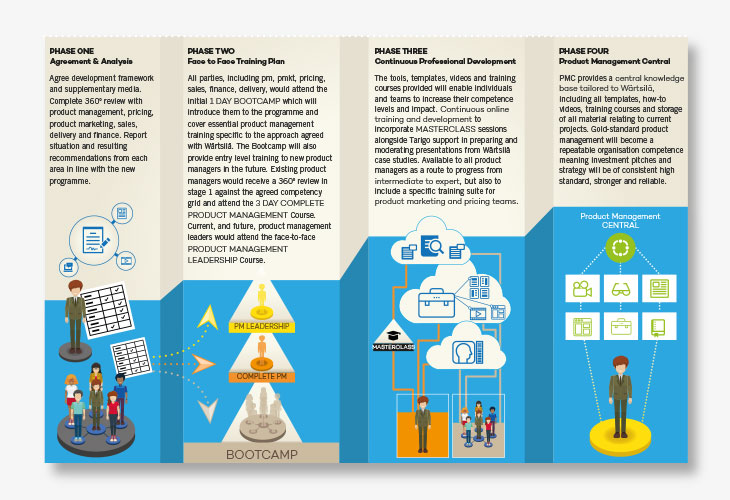 PHASE ONE
Agreement & Analysis

Agree development framework and supplementary media. Complete 360° review with product management, pricing, product marketing, sales, delivery and finance. Report situation and resulting recommendations from each area in line with the new programme.

PHASE TWO
Face to Face Training Plan

All parties, including pm, pmkt, pricing, sales, finance, delivery, would attend the initial 1 DAY BOOTCAMP which will introduce them to the programme and cover essential product management training specific to the approach agreed with Wärtsilä. The Bootcamp will also provide entry level training to new product managers in the future. Existing product managers would receive a 360° review in stage 1 against the agreed competency grid and attend the 3 DAY COMPLETE PRODUCT MANAGEMENT Course. Current, and future, product management leaders would attend the face-to-face PRODUCT MANAGEMENT LEADERSHIP Course.

PM LEADERSHIP

COMPLETE PM

BOOTCAMP

PHASE THREE
Continuous Professional Development

The tools, templates, videos and training courses provided will enable individuals and teams to increase their competence levels and impact. Continuous online training and development to incorporate MASTERCLASS sessions alongside Tarigo support in preparing and moderating presentations from Wärtsilä case studies. Available to all product managers as a route to progress from intermediate to expert, but also to include a specific training suite for product marketing and pricing teams.

MASTERCLASS

PHASE FOUR
Product Management Central

PMC provides a central knowledge base tailored to Wärtsilä, including all templates, how-to videos, training courses and storage of all material relating to current projects. Gold-standard product management will become a repeatable organisation competence meaning investment pitches and strategy will be of consistent high standard, stronger and reliable.

Product Management CENTRAL